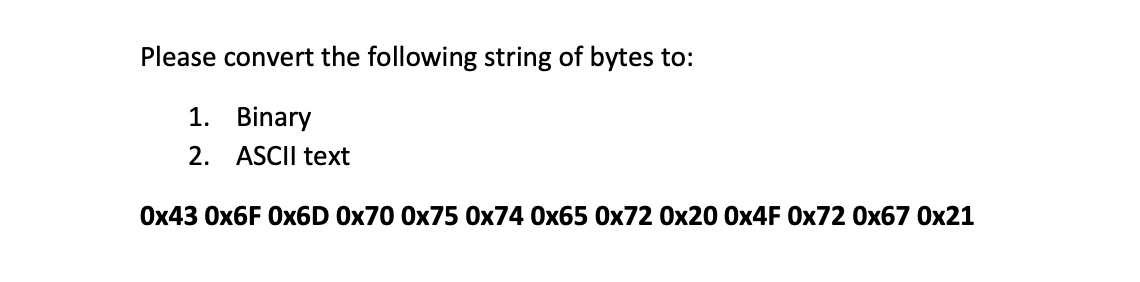 Please convert the following string of bytes to:

1. Binary
2. ASCII text

0x43 0x6F 0x6D 0x70 0x75 0x74 0x65 0x72 0x20 0x4F 0x72 0x67 0x21